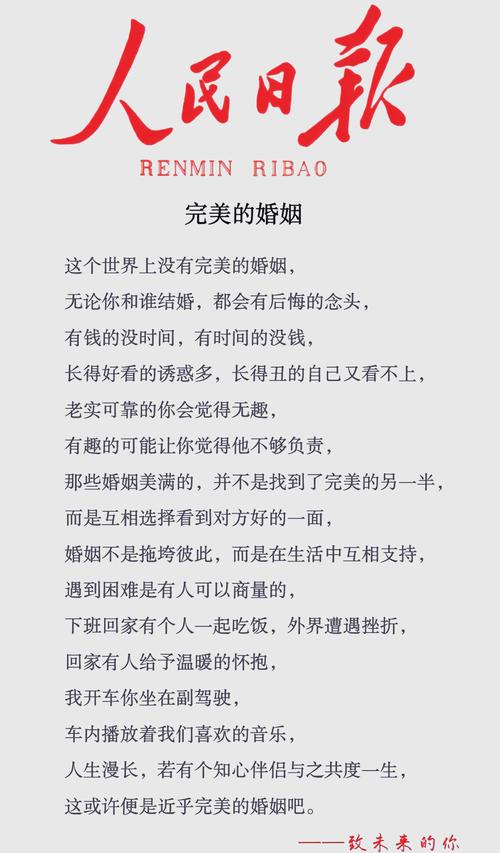 人民日報

RENMIN RIBAO

完美的婚姻

这个世界上没有完美的婚姻，
无论你和谁结婚，都会有后悔的念头，
有钱的没时间，有时间的没钱，
长得好看的诱惑多，长得丑的自己又看不上，
老实可靠的你会觉得无趣，
有趣的可能让你觉得他不够负责，
那些婚姻美满的，并不是找到了完美的另一半，
而是互相选择看到对方好的一面，
婚姻不是拖垮彼此，而是在生活中互相支持，
遇到困难是有人可以商量的，
下班回家有个人一起吃饭，外界遭遇挫折，
回家有人给予温暖的怀抱，
我开车你坐在副驾驶，
车内播放着我们喜欢的音乐，
人生漫长，若有个知心伴侣与之共度一生，
这或许便是近乎完美的婚姻吧。

——致未来的你